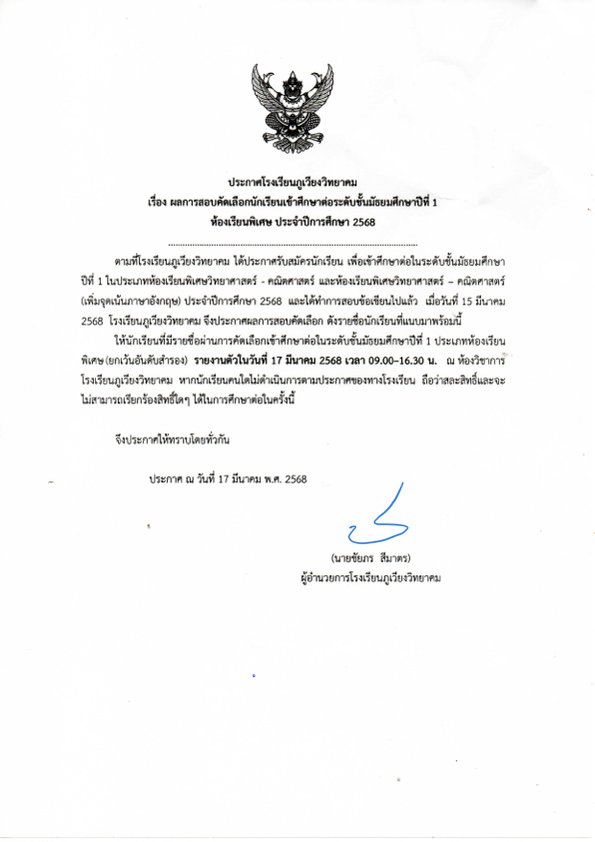 ประกาศโรงเรียนภูเวียงวิทยาคม
เรื่อง ผลการสอบคัดเลือกนักเรียนเข้าศึกษาต่อระดับชั้นมัธยมศึกษาปีที่ 1
ห้องเรียนพิเศษ ประจำปีการศึกษา 2568

ตามที่โรงเรียนภูเวียงวิทยาคม ได้ประกาศรับสมัครนักเรียน เพื่อเข้าศึกษาต่อในระดับชั้นมัธยมศึกษาปีที่ 1 ในประเภทห้องเรียนพิเศษวิทยาศาสตร์ - คณิตศาสตร์ และห้องเรียนพิเศษวิทยาศาสตร์ – คณิตศาสตร์ (เพิ่มจุดเน้นภาษาอังกฤษ) ประจำปีการศึกษา 2568 และได้ทำการสอบข้อเขียนไปแล้ว เมื่อวันที่ 15 มีนาคม 2568 โรงเรียนภูเวียงวิทยาคม จึงประกาศผลการสอบคัดเลือก ดังรายชื่อนักเรียนที่แนบมาพร้อมนี้

ให้นักเรียนที่มีรายชื่อผ่านการคัดเลือกเข้าศึกษาต่อในระดับชั้นมัธยมศึกษาปีที่ 1 ประเภทห้องเรียนพิเศษ (ยกเว้นอันดับสำรอง) รายงานตัวในวันที่ 17 มีนาคม 2568 เวลา 09.00–16.30 น. ณ ห้องวิชาการ โรงเรียนภูเวียงวิทยาคม หากนักเรียนคนใดไม่ดำเนินการตามประกาศของทางโรงเรียน ถือว่าสละสิทธิ์และจะไม่สามารถเรียกร้องสิทธิ์ใดๆ ได้ในการศึกษาต่อในครั้งนี้

จึงประกาศให้ทราบโดยทั่วกัน

ประกาศ ณ วันที่ 17 มีนาคม พ.ศ. 2568

(นายชัยภร สีมาตร)
ผู้อำนวยการโรงเรียนภูเวียงวิทยาคม